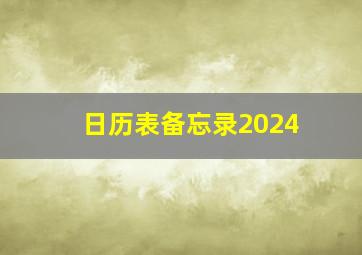 日历表备忘录2024